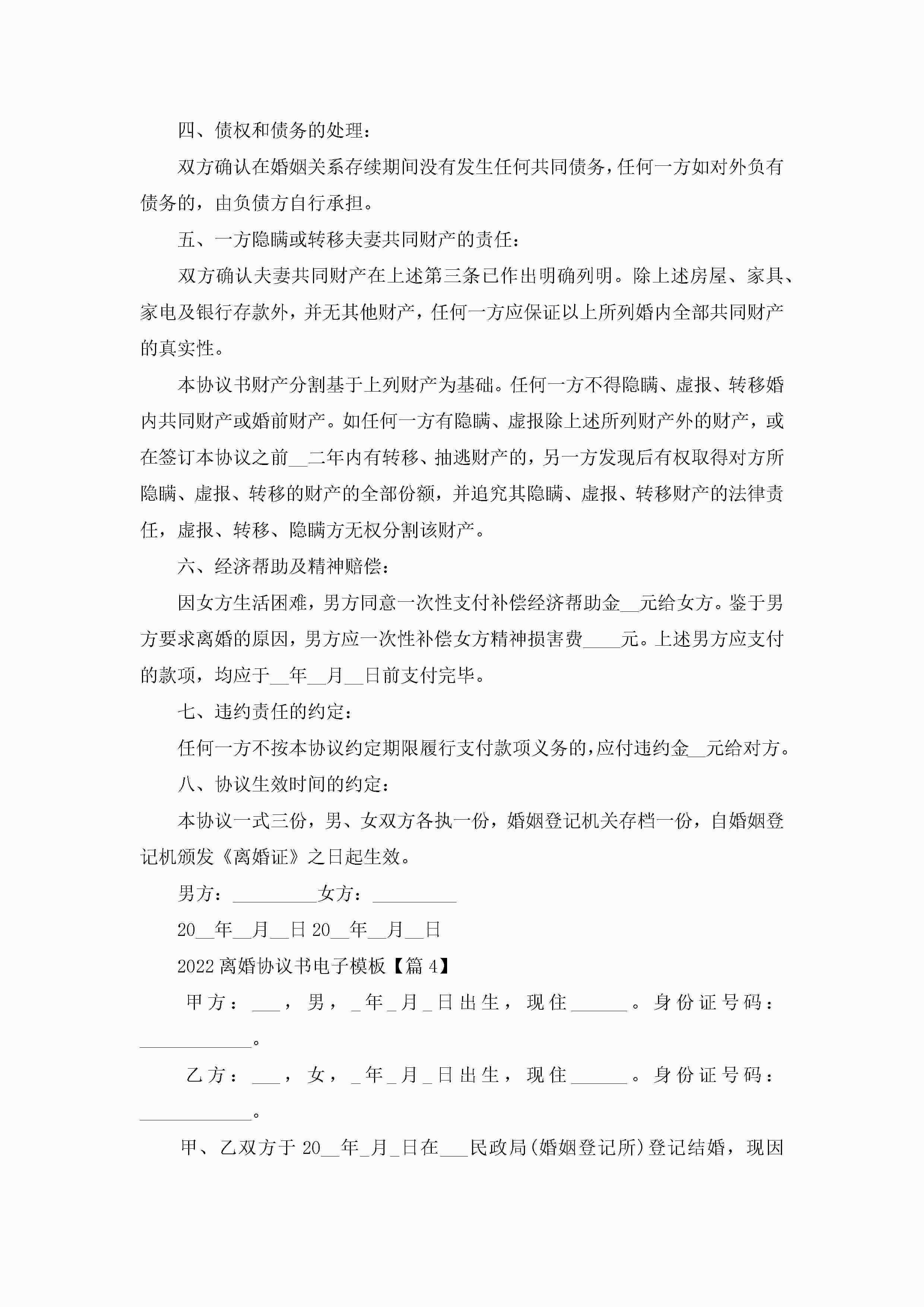 四、债权和债务的处理：

双方确认在婚姻关系存续期间没有发生任何共同债务，任何一方如对外负有债务的，由负债方自行承担。

五、一方隐瞒或转移夫妻共同财产的责任：

双方确认夫妻共同财产在上述第三条已作出明确列明。除上述房屋、家具、家电及银行存款外，并无其他财产，任何一方应保证以上所列婚内全部共同财产的真实性。

本协议书财产分割基于上列财产为基础。任何一方不得隐瞒、虚报、转移婚内共同财产或婚前财产。如任何一方有隐瞒、虚报除上述所列财产外的财产，或在签订本协议之前__二年内有转移、抽逃财产的，另一方发现后有权取得对方所隐瞒、虚报、转移的财产的全部份额，并追究其隐瞒、虚报、转移财产的法律责任，虚报、转移、隐瞒方无权分割该财产。

六、经济帮助及精神赔偿：

因女方生活困难，男方同意一次性支付补偿经济帮助金__元给女方。鉴于男方要求离婚的原因，男方应一次性补偿女方精神损害费____元。上述男方应支付的款项，均应于__年__月__日前支付完毕。

七、违约责任的约定：

任何一方不按本协议约定期限履行支付款项义务的，应付违约金__元给对方。

八、协议生效时间的约定：

本协议一式三份，男、女双方各执一份，婚姻登记机关存档一份，自婚姻登记机颁发《离婚证》之日起生效。

男方：_________女方：_________

20__年__月__日 20__年__月__日

2022离婚协议书电子模板【篇4】

甲方：___，男，_年_月_日出生，现住______。身份证号码：____________。

乙方：___，女，_年_月_日出生，现住______。身份证号码：____________。

甲、乙双方于20__年_月_日在___民政局(婚姻登记所)登记结婚，现因